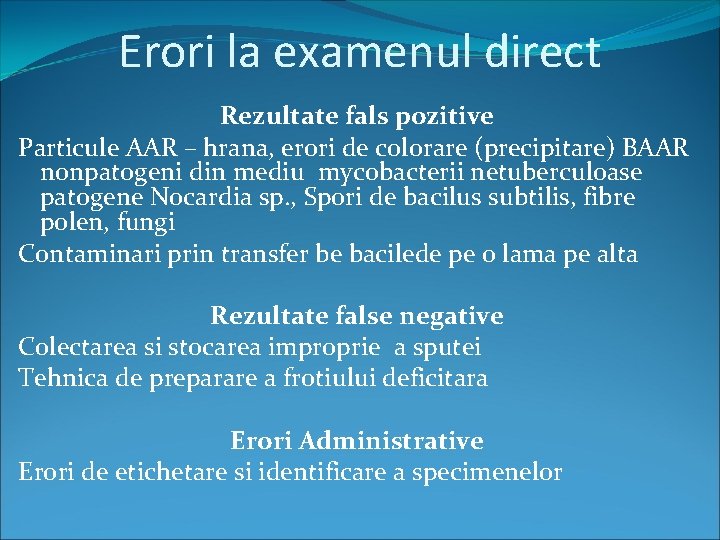 Erori la examenul direct

Rezultate fals pozitive

Particule AAR – hrana, erori de colorare (precipitare) BAAR nonpatogeni din mediu  mycobacterii netuberculoase patogene Nocardia sp., Spori de bacilus subtilis, fibre polen, fungi

Contaminari prin transfer be bacilede pe o lama pe alta

Rezultate false negative

Colectarea si stocarea improprie  a sputei

Tehnica de preparare a frotiului deficitara

Erori Administrative

Erori de etichetare si identificare a specimenelor